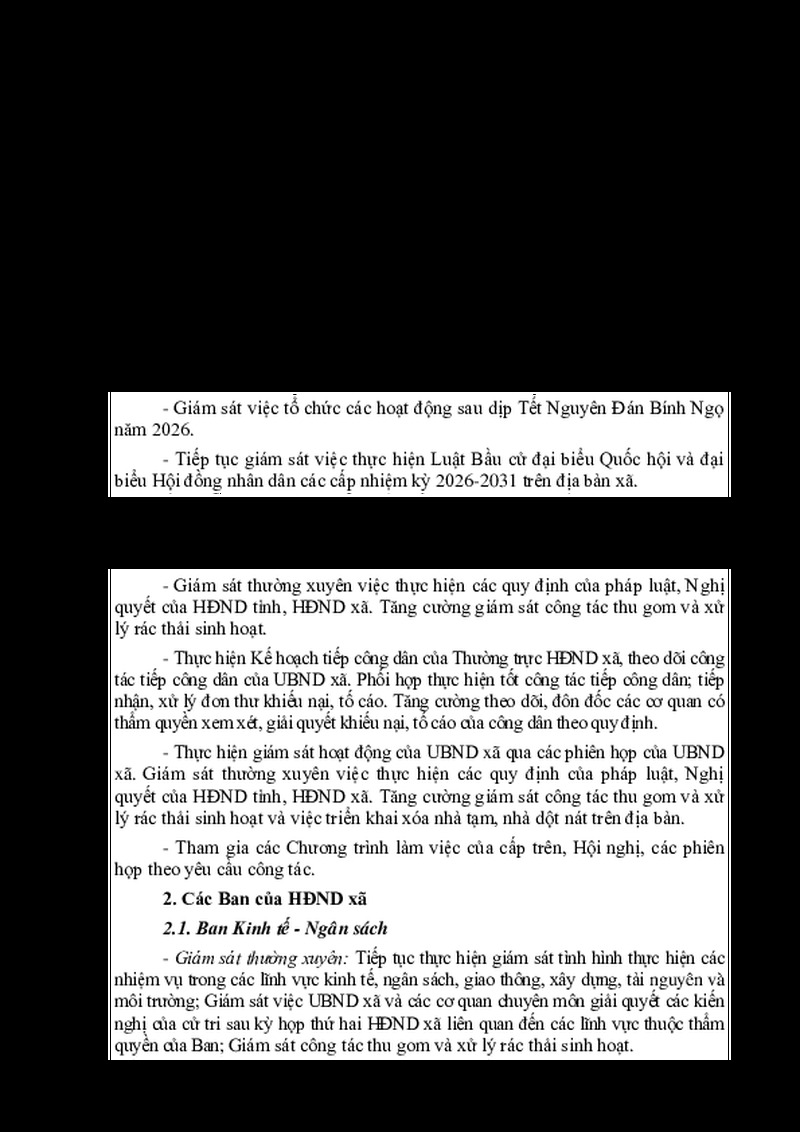 - Giám sát việc tổ chức các hoạt động sau dịp Tết Nguyên Đán Bính Ngọ năm 2026.

- Tiếp tục giám sát việc thực hiện Luật Bầu cử đại biểu Quốc hội và đại biểu Hội đồng nhân dân các cấp nhiệm kỳ 2026-2031 trên địa bàn xã.

- Giám sát thường xuyên việc thực hiện các quy định của pháp luật, Nghị quyết của HĐND tỉnh, HĐND xã. Tăng cường giám sát công tác thu gom và xử lý rác thải sinh hoạt.

- Thực hiện Kế hoạch tiếp công dân của Thường trực HĐND xã, theo dõi công tác tiếp công dân của UBND xã. Phối hợp thực hiện tốt công tác tiếp công dân; tiếp nhận, xử lý đơn thư khiếu nại, tố cáo. Tăng cường theo dõi, đôn đốc các cơ quan có thẩm quyền xem xét, giải quyết khiếu nại, tố cáo của công dân theo quy định.

- Thực hiện giám sát hoạt động của UBND xã qua các phiên họp của UBND xã. Giám sát thường xuyên việc thực hiện các quy định của pháp luật, Nghị quyết của HĐND tỉnh, HĐND xã. Tăng cường giám sát công tác thu gom và xử lý rác thải sinh hoạt và việc triển khai xóa nhà tạm, nhà dột nát trên địa bàn.

- Tham gia các Chương trình làm việc của cấp trên, Hội nghị, các phiên họp theo yêu cầu công tác.

2. Các Ban của HĐND xã

2.1. Ban Kinh tế - Ngân sách

- Giám sát thường xuyên: Tiếp tục thực hiện giám sát tình hình thực hiện các nhiệm vụ trong các lĩnh vực kinh tế, ngân sách, giao thông, xây dựng, tài nguyên và môi trường; Giám sát việc UBND xã và các cơ quan chuyên môn giải quyết các kiến nghị của cử tri sau kỳ họp thứ hai HĐND xã liên quan đến các lĩnh vực thuộc thẩm quyền của Ban; Giám sát công tác thu gom và xử lý rác thải sinh hoạt.